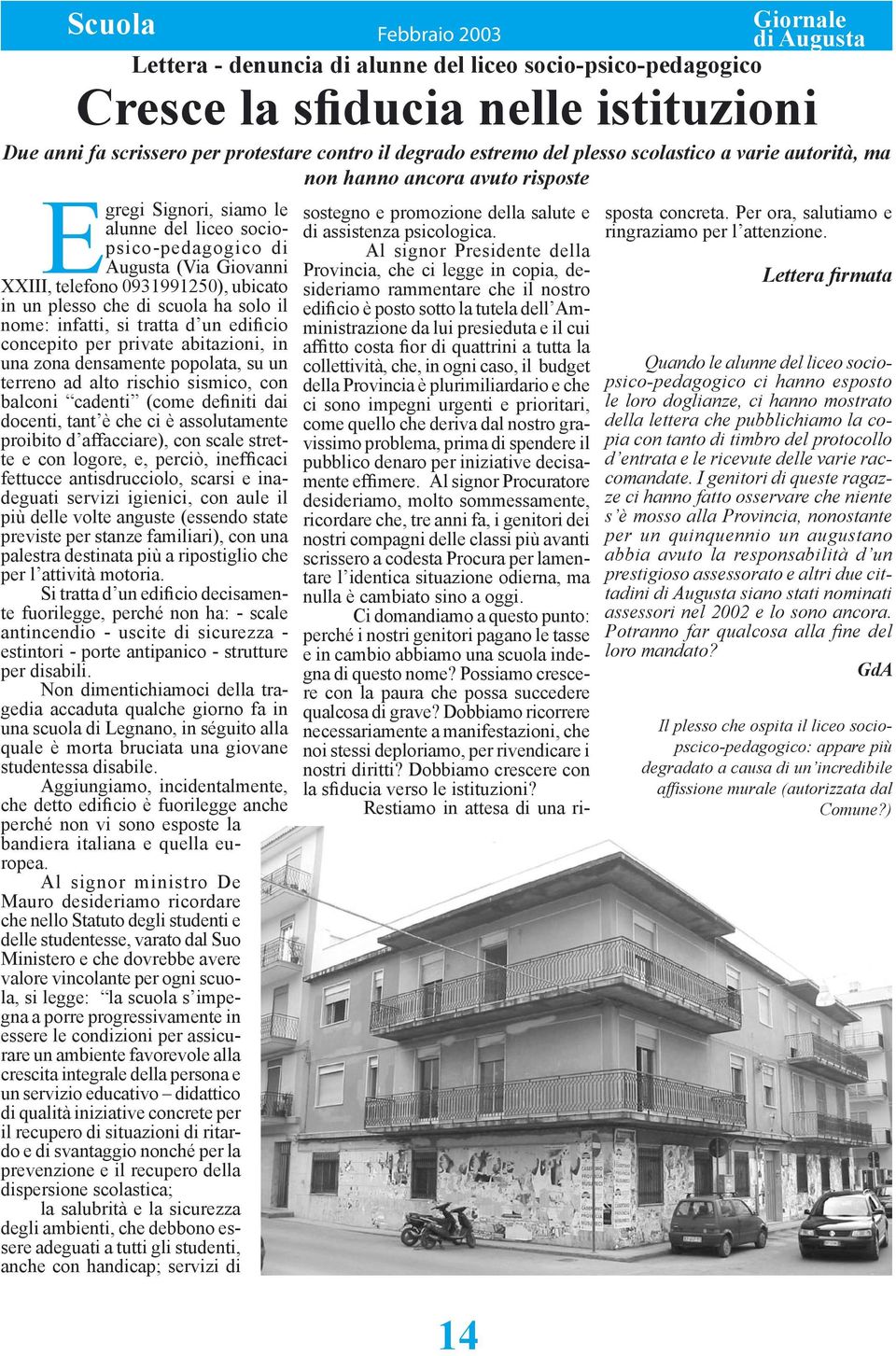 Scuola Febbraio 2003 Giornale di Augusta

Lettera - denuncia di alunne del liceo socio-psico-pedagogico

Cresce la sfiducia nelle istituzioni

Due anni fa scrissero per protestare contro il degrado estremo del plesso scolastico a varie autorità, ma non hanno ancora avuto risposte

Egregi Signori, siamo le alunne del liceo socio-psico-pedagogico di Augusta (Via Giovanni XXIII, telefono 0931991250), ubicato in un plesso che di scuola ha solo il nome: infatti, si tratta d'un edificio concepito per private abitazioni, in una zona densamente popolata, su un terreno ad alto rischio sismico, con balconi "cadenti" (come definiti dai docenti, tant'è che ci è assolutamente proibito d'affacciare), con scale strette e con logore, e, perciò, inefficaci fettucce antisdrucciolo, scarsi e inadeguati servizi igienici, con aule il più delle volte anguste (essendo state previste per stanze familiari), con una palestra destinata più a ripostiglio che per l'attività motoria.

Si tratta d'un edificio decisamente fuorilegge, perché non ha: - scale antincendio - uscite di sicurezza - estintori - porte antipanico - strutture per disabili.

Non dimentichiamoci della tragedia accaduta qualche giorno fa in una scuola di Legnano, in séguito alla quale è morta bruciata una giovane studentessa disabile.

Aggiungiamo, incidentalmente, che detto edificio è fuorilegge anche perché non vi sono esposte la bandiera italiana e quella europea.

Al signor ministro De Mauro desideriamo ricordare che nello Statuto degli studenti e delle studentesse, varato dal Suo Ministero e che dovrebbe avere valore vincolante per ogni scuola, si legge: "la scuola s'impegna a porre progressivamente in essere le condizioni per assicurare un ambiente favorevole alla crescita integrale della persona e un servizio educativo – didattico di qualità iniziative concrete per il recupero di situazioni di ritardo e di svantaggio nonché per la prevenzione e il recupero della dispersione scolastica;

la salubrità e la sicurezza degli ambienti, che debbono essere adeguati a tutti gli studenti, anche con handicap; servizi di sostegno e promozione della salute e di assistenza psicologica.

Al signor Presidente della Provincia, che ci legge in copia, desideriamo rammentare che il nostro edificio è posto sotto la tutela dell'Amministrazione da lui presieduta e il cui affitto costa fior di quattrini a tutta la collettività, che, in ogni caso, il budget della Provincia è plurimiliardario e che ci sono impegni urgenti e prioritari, come quello che deriva dal nostro gravissimo problema, prima di spendere il pubblico denaro per iniziative decisamente effimere. Al signor Procuratore desideriamo, molto sommessamente, ricordare che, tre anni fa, i genitori dei nostri compagni delle classi più avanti scrissero a codesta Procura per lamentare l'identica situazione odierna, ma nulla è cambiato sino a oggi.

Ci domandiamo a questo punto: perché i nostri genitori pagano le tasse e in cambio abbiamo una scuola indegna di questo nome? Possiamo crescere con la paura che possa succedere qualcosa di grave? Dobbiamo ricorrere necessariamente a manifestazioni, che noi stessi deploriamo, per rivendicare i nostri diritti? Dobbiamo crescere con la sfiducia verso le istituzioni?

Restiamo in attesa di una risposta concreta. Per ora, salutiamo e ringraziamo per l'attenzione.

Lettera firmata

Quando le alunne del liceo socio-psico-pedagogico ci hanno esposto le loro doglianze, ci hanno mostrato della lettera che pubblichiamo la copia con tanto di timbro del protocollo d'entrata e le ricevute delle varie raccomandate. I genitori di queste ragazze ci hanno fatto osservare che niente s'è mosso alla Provincia, nonostante per un quinquennio un augustano abbia avuto la responsabilità d'un prestigioso assessorato e altri due cittadini di Augusta siano stati nominati assessori nel 2002 e lo sono ancora. Potranno far qualcosa alla fine del loro mandato?

GdA

Il plesso che ospita il liceo socio-pscico-pedagogico: appare più degradato a causa di un'incredibile affissione murale (autorizzata dal Comune?)

14